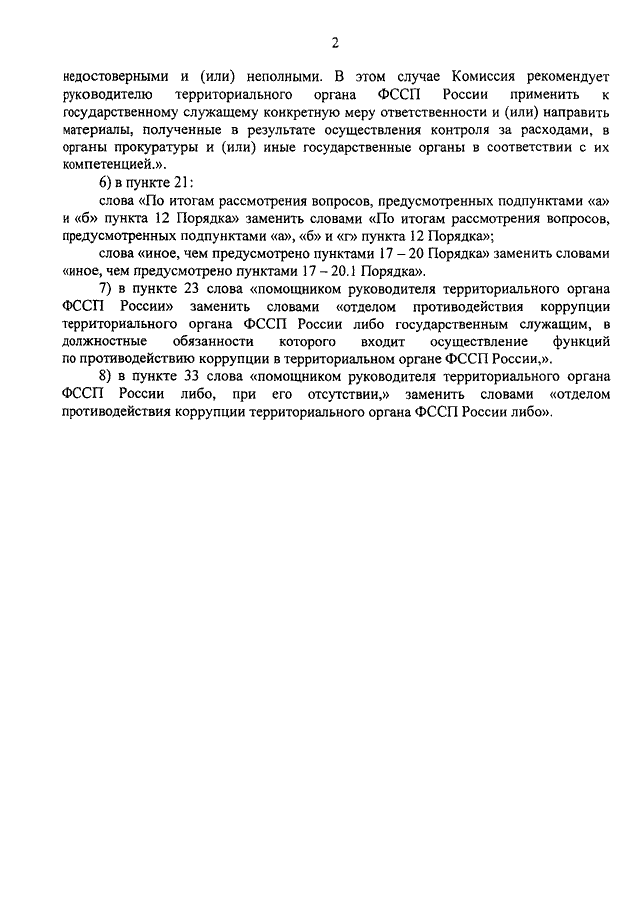 2

недостоверными и (или) неполными. В этом случае Комиссия рекомендует руководителю территориального органа ФССП России применить к государственному служащему конкретную меру ответственности и (или) направить материалы, полученные в результате осуществления контроля за расходами, в органы прокуратуры и (или) иные государственные органы в соответствии с их компетенцией.».

6) в пункте 21:

слова «По итогам рассмотрения вопросов, предусмотренных подпунктами «а» и «б» пункта 12 Порядка» заменить словами «По итогам рассмотрения вопросов, предусмотренных подпунктами «а», «б» и «г» пункта 12 Порядка»;

слова «иное, чем предусмотрено пунктами 17 – 20 Порядка» заменить словами «иное, чем предусмотрено пунктами 17 – 20.1 Порядка».

7) в пункте 23 слова «помощником руководителя территориального органа ФССП России» заменить словами «отделом противодействия коррупции территориального органа ФССП России либо государственным служащим, в должностные обязанности которого входит осуществление функций по противодействию коррупции в территориальном органе ФССП России,».

8) в пункте 33 слова «помощником руководителя территориального органа ФССП России либо, при его отсутствии,» заменить словами «отделом противодействия коррупции территориального органа ФССП России либо».